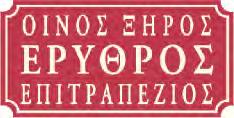 ΟΙΝΟΣ ΞΗΡΟΣ
ΕΡΥΘΡΟΣ
ΕΠΙΤΡΑΠΕΖΙΟΣ